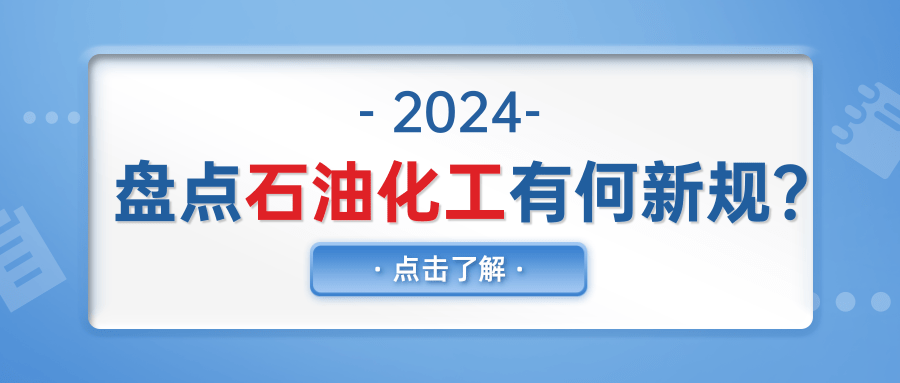 - 2024-

盘点石油化工有何新规？

· 点击了解 ·